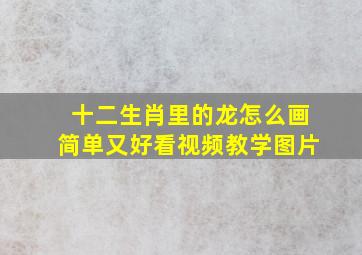 十二生肖里的龙怎么画
简单又好看视频教学图片